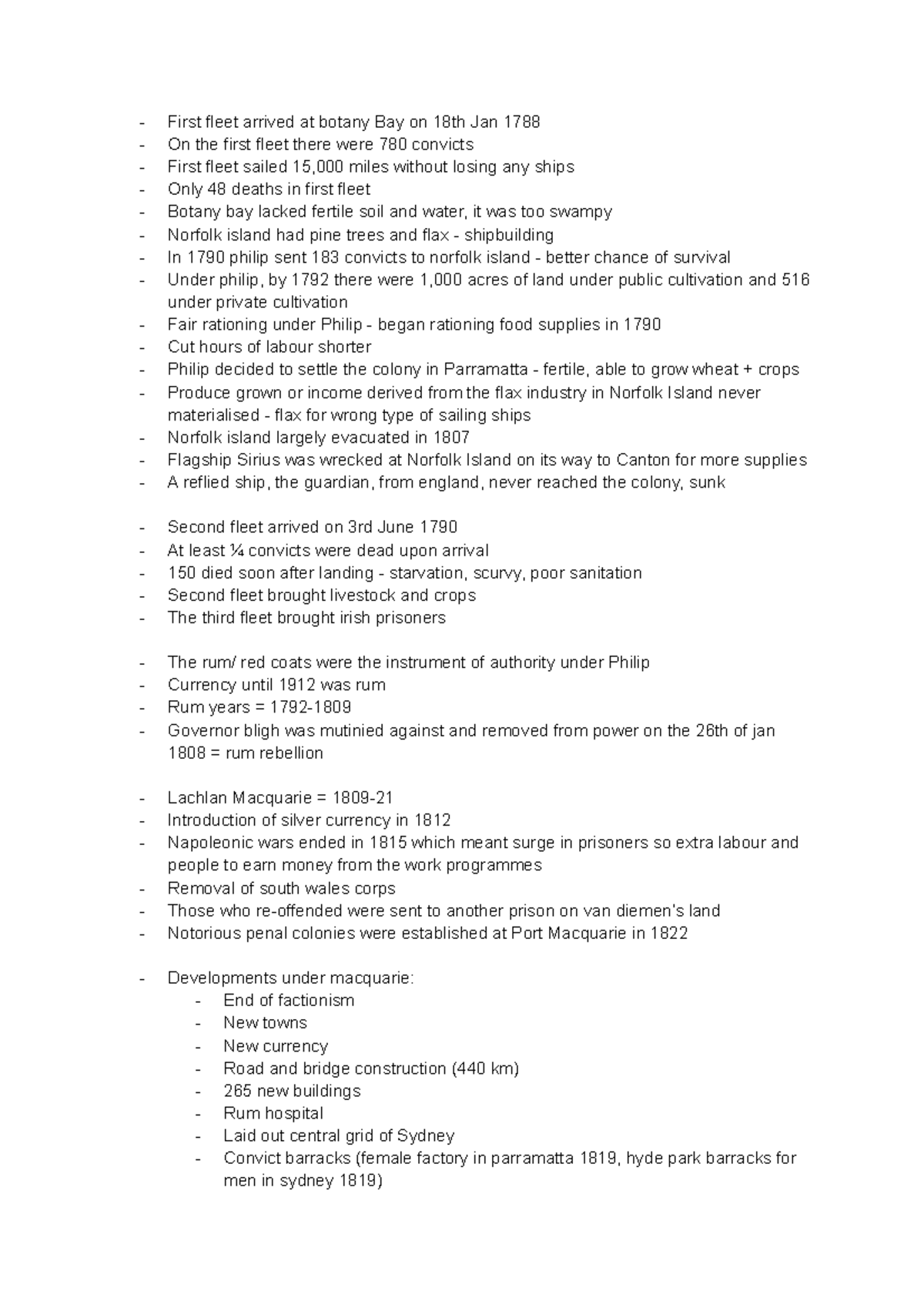 - First fleet arrived at botany Bay on 18th Jan 1788
- On the first fleet there were 780 convicts
- First fleet sailed 15,000 miles without losing any ships
- Only 48 deaths in first fleet
- Botany bay lacked fertile soil and water, it was too swampy
- Norfolk island had pine trees and flax - shipbuilding
- In 1790 philip sent 183 convicts to norfolk island - better chance of survival
- Under philip, by 1792 there were 1,000 acres of land under public cultivation and 516 under private cultivation
- Fair rationing under Philip - began rationing food supplies in 1790
- Cut hours of labour shorter
- Philip decided to settle the colony in Parramatta - fertile, able to grow wheat + crops
- Produce grown or income derived from the flax industry in Norfolk Island never materialised - flax for wrong type of sailing ships
- Norfolk island largely evacuated in 1807
- Flagship Sirius was wrecked at Norfolk Island on its way to Canton for more supplies
- A reflied ship, the guardian, from england, never reached the colony, sunk

- Second fleet arrived on 3rd June 1790
- At least ¼ convicts were dead upon arrival
- 150 died soon after landing - starvation, scurvy, poor sanitation
- Second fleet brought livestock and crops
- The third fleet brought irish prisoners

- The rum/ red coats were the instrument of authority under Philip
- Currency until 1912 was rum
- Rum years = 1792-1809
- Governor bligh was mutinied against and removed from power on the 26th of jan 1808 = rum rebellion

- Lachlan Macquarie = 1809-21
- Introduction of silver currency in 1812
- Napoleonic wars ended in 1815 which meant surge in prisoners so extra labour and people to earn money from the work programmes
- Removal of south wales corps
- Those who re-offended were sent to another prison on van diemen's land
- Notorious penal colonies were established at Port Macquarie in 1822

- Developments under macquarie:
  - End of factionism
  - New towns
  - New currency
  - Road and bridge construction (440 km)
  - 265 new buildings
  - Rum hospital
  - Laid out central grid of Sydney
  - Convict barracks (female factory in parramatta 1819, hyde park barracks for men in sydney 1819)